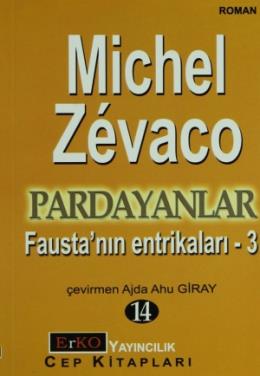 ROMAN

Michel Zévaco

PARDAYANLAR

Fausta'nın entrikaları - 3

çevirmen Ajda Ahu GİRAY

14

ErKO YAYINCILIK

CEP KİTAPLARI